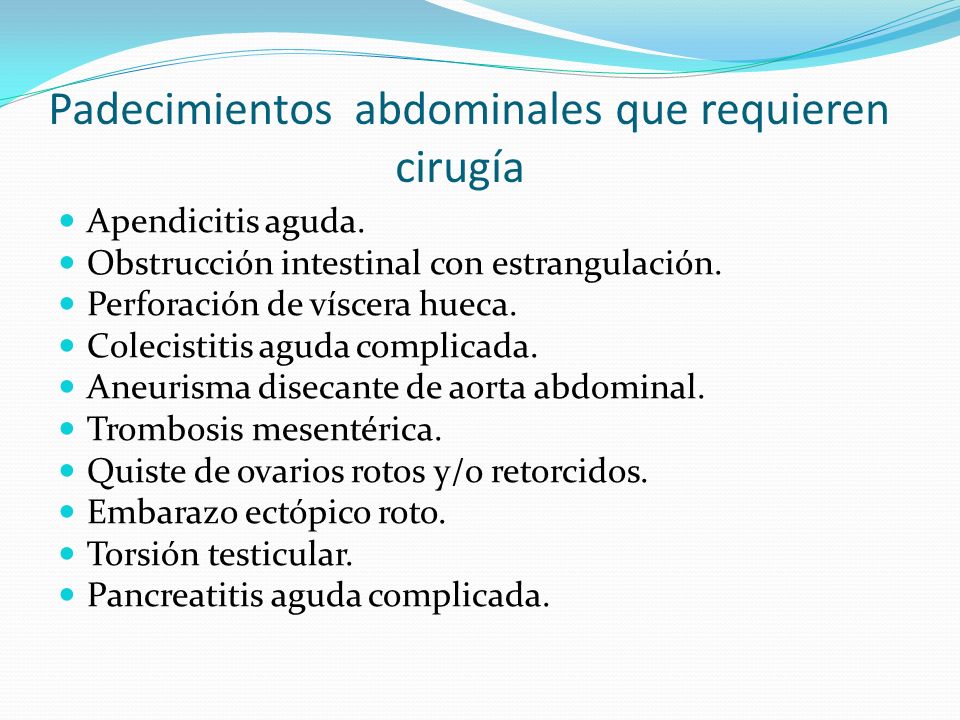 Padecimientos abdominales que requieren cirugía

- Apendicitis aguda.
- Obstrucción intestinal con estrangulación.
- Perforación de víscera hueca.
- Colecistitis aguda complicada.
- Aneurisma disecante de aorta abdominal.
- Trombosis mesentérica.
- Quiste de ovarios rotos y/o retorcidos.
- Embarazo ectópico roto.
- Torsión testicular.
- Pancreatitis aguda complicada.